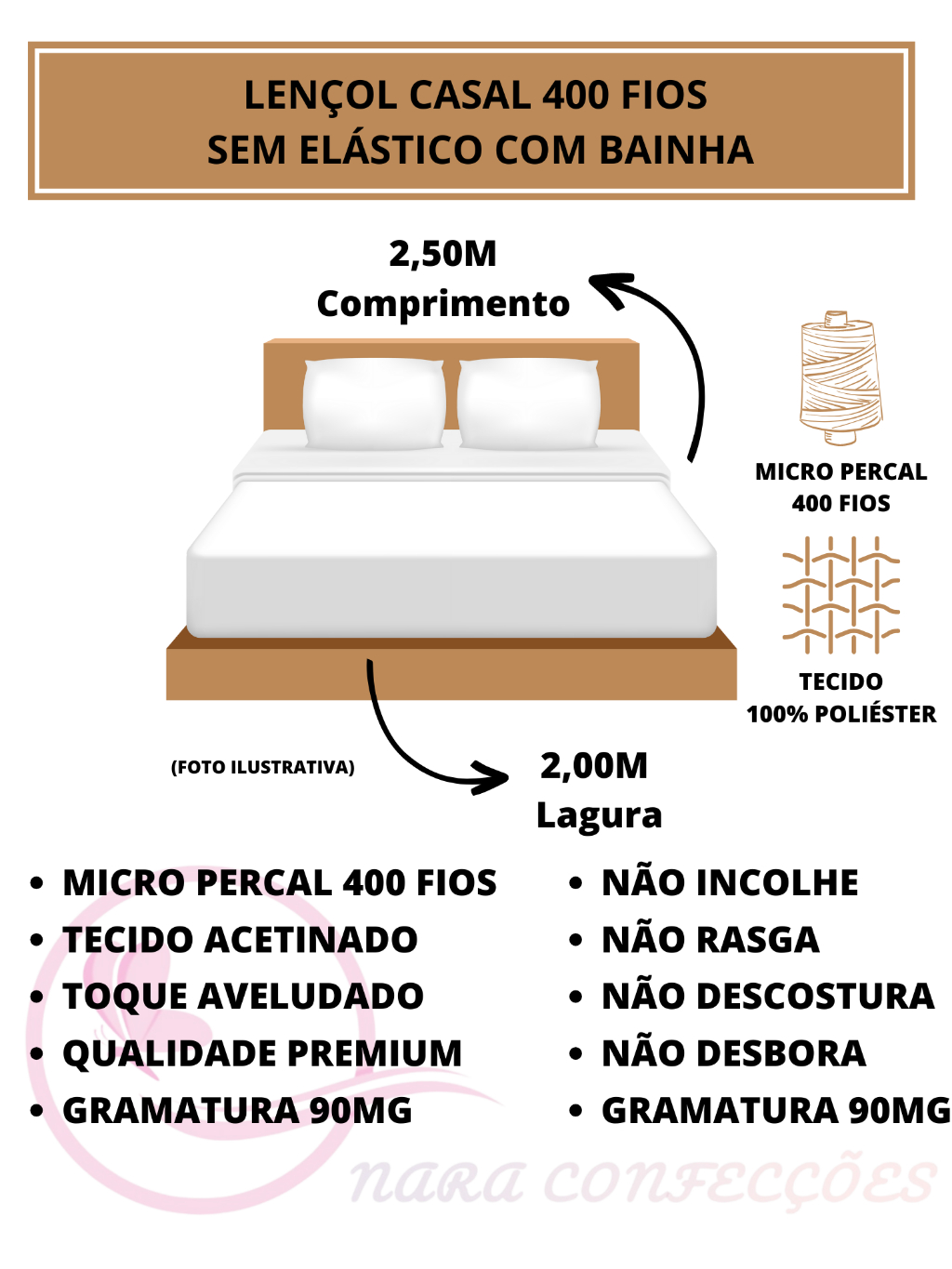 LENÇOL CASAL 400 FIOS
SEM ELÁSTICO COM BAINHA

2,50M
Comprimento

MICRO PERCAL
400 FIOS

TECIDO
100% POLIÉSTER

(FOTO ILUSTRATIVA)

2,00M
Lagura

• MICRO PERCAL 400 FIOS
• TECIDO ACETINADO
• TOQUE AVELUDADO
• QUALIDADE PREMIUM
• GRAMATURA 90MG

• NÃO INCOLHE
• NÃO RASGA
• NÃO DESCOSTURA
• NÃO DESBORA
• GRAMATURA 90MG

nara confecções